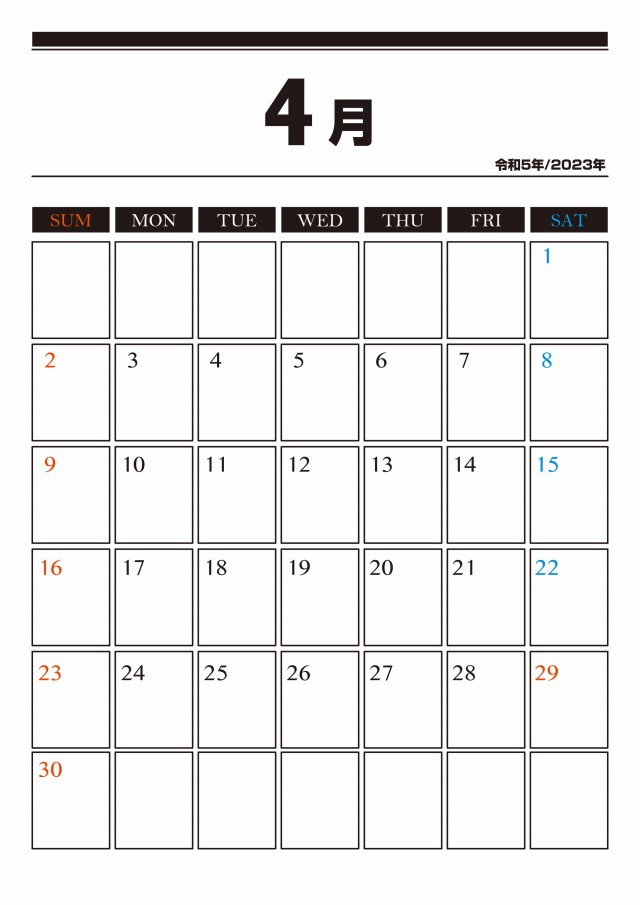 4月

令和5年/2023年

| SUM | MON | TUE | WED | THU | FRI | SAT |
|---|---|---|---|---|---|---|
| | | | | | | 1 |
| 2 | 3 | 4 | 5 | 6 | 7 | 8 |
| 9 | 10 | 11 | 12 | 13 | 14 | 15 |
| 16 | 17 | 18 | 19 | 20 | 21 | 22 |
| 23 | 24 | 25 | 26 | 27 | 28 | 29 |
| 30 | | | | | | |